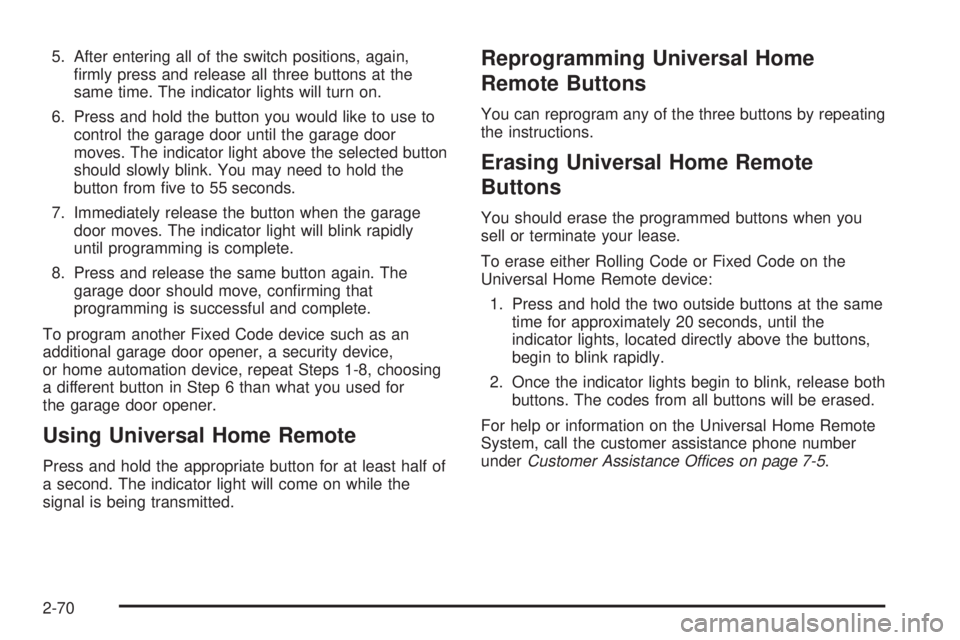 5. After entering all of the switch positions, again, firmly press and release all three buttons at the same time. The indicator lights will turn on.

6. Press and hold the button you would like to use to control the garage door until the garage door moves. The indicator light above the selected button should slowly blink. You may need to hold the button from five to 55 seconds.

7. Immediately release the button when the garage door moves. The indicator light will blink rapidly until programming is complete.

8. Press and release the same button again. The garage door should move, confirming that programming is successful and complete.

To program another Fixed Code device such as an additional garage door opener, a security device, or home automation device, repeat Steps 1-8, choosing a different button in Step 6 than what you used for the garage door opener.

Using Universal Home Remote

Press and hold the appropriate button for at least half of a second. The indicator light will come on while the signal is being transmitted.

Reprogramming Universal Home Remote Buttons

You can reprogram any of the three buttons by repeating the instructions.

Erasing Universal Home Remote Buttons

You should erase the programmed buttons when you sell or terminate your lease.

To erase either Rolling Code or Fixed Code on the Universal Home Remote device:

1. Press and hold the two outside buttons at the same time for approximately 20 seconds, until the indicator lights, located directly above the buttons, begin to blink rapidly.

2. Once the indicator lights begin to blink, release both buttons. The codes from all buttons will be erased.

For help or information on the Universal Home Remote System, call the customer assistance phone number under Customer Assistance Offices on page 7-5.

2-70

carmanualsonline.info